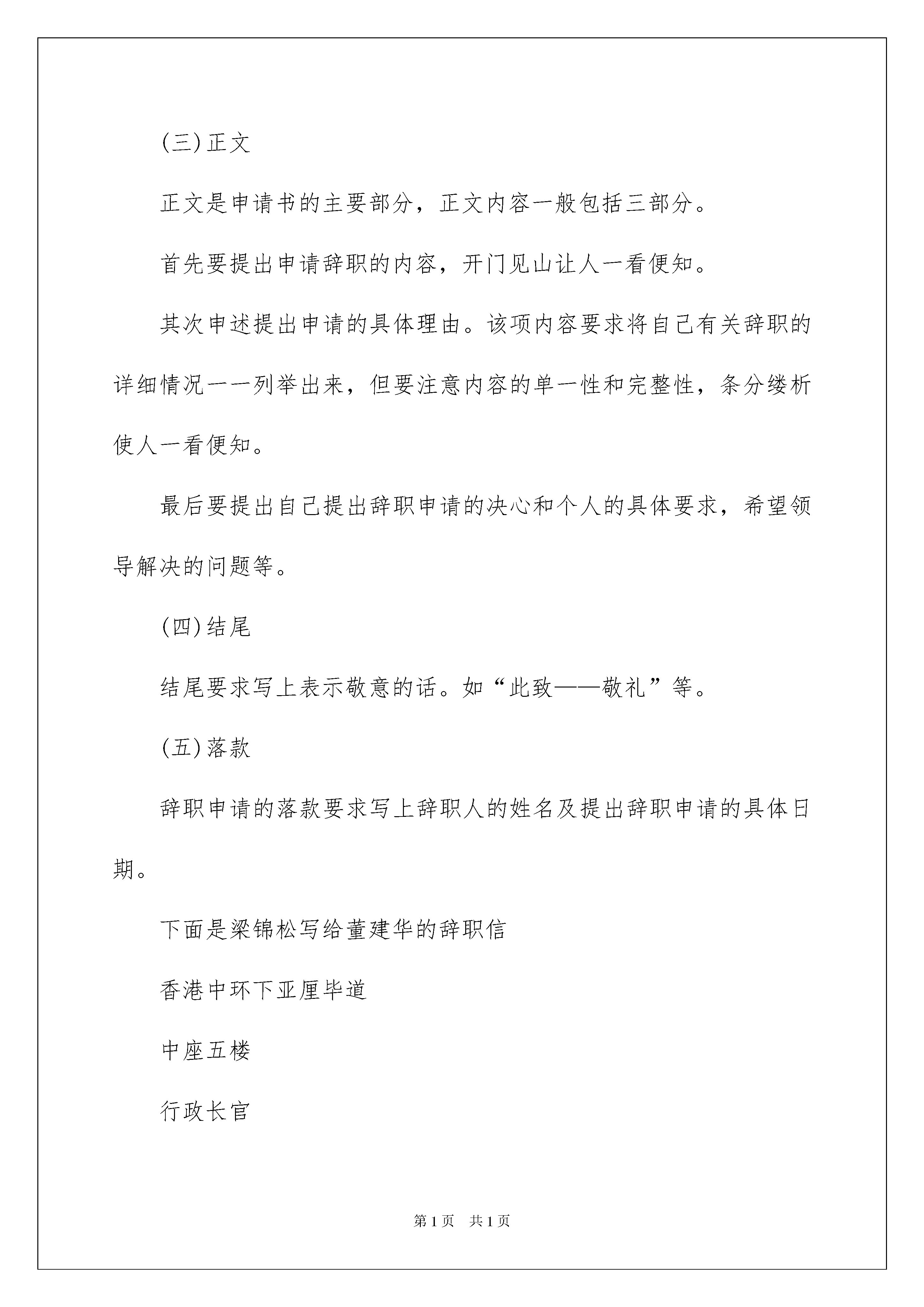 (三)正文

正文是申请书的主要部分，正文内容一般包括三部分。

首先要提出申请辞职的内容，开门见山让人一看便知。

其次申述提出申请的具体理由。该项内容要求将自己有关辞职的详细情况一一列举出来，但要注意内容的单一性和完整性，条分缕析使人一看便知。

最后要提出自己提出辞职申请的决心和个人的具体要求，希望领导解决的问题等。

(四)结尾

结尾要求写上表示敬意的话。如“此致——敬礼”等。

(五)落款

辞职申请的落款要求写上辞职人的姓名及提出辞职申请的具体日期。

下面是梁锦松写给董建华的辞职信

香港中环下亚厘毕道

中座五楼

行政长官

第1页 共1页